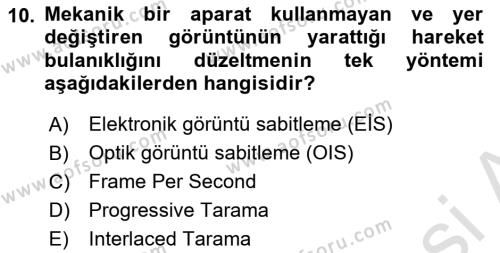 10. Mekanik bir aparat kullanmayan ve yer değiştiren görüntünün yarattığı hareket bulanıklığını düzeltmenin tek yöntemi aşağıdakilerden hangisidir?

A) Elektronik görüntü sabitleme (EİS)
B) Optik görüntü sabitleme (OIS)
C) Frame Per Second
D) Progressive Tarama
E) Interlaced Tarama

www.aofsoru.com